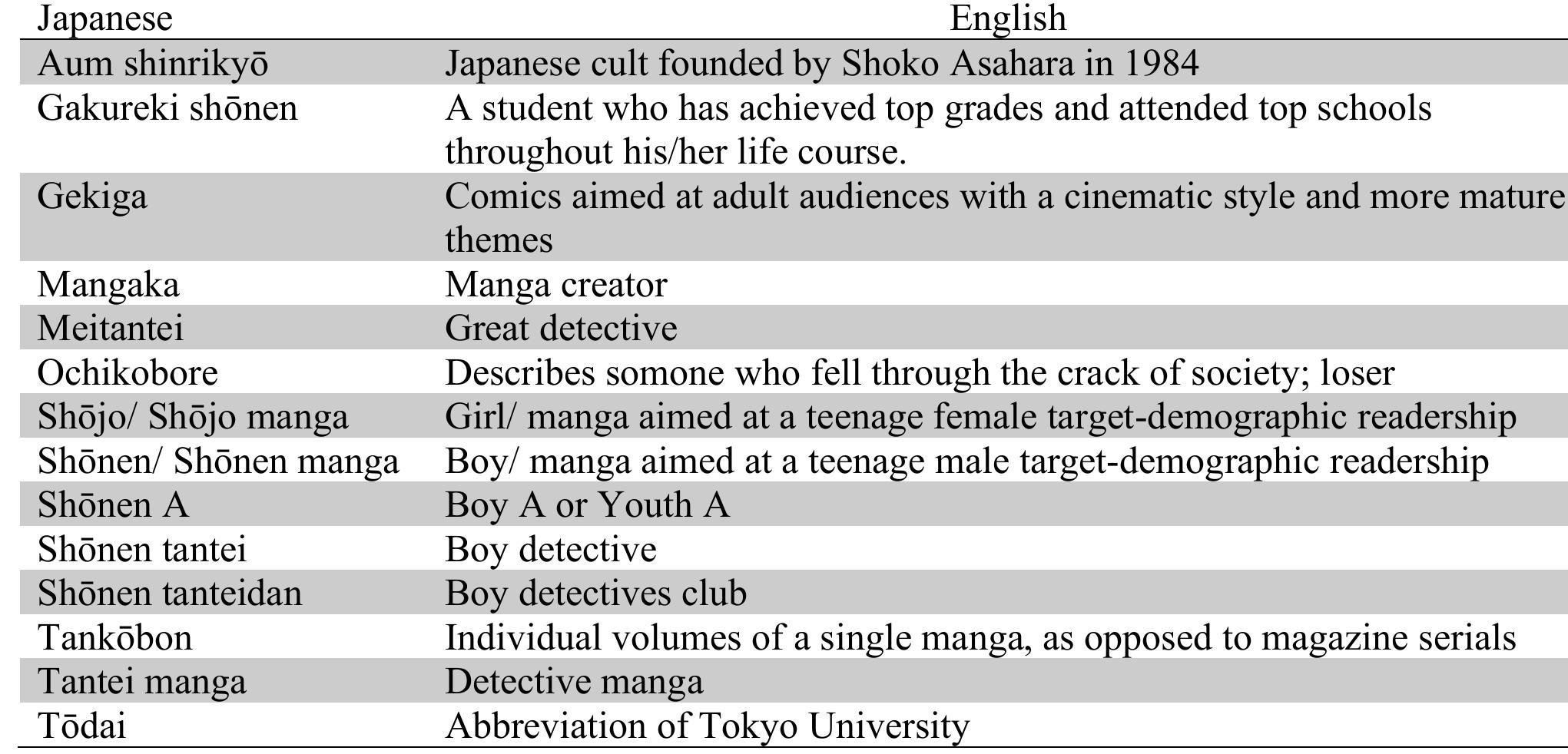 | Japanese | English |
|---|---|
| Aum shinrikyō | Japanese cult founded by Shoko Asahara in 1984 |
| Gakureki shōnen | A student who has achieved top grades and attended top schools throughout his/her life course. |
| Gekiga | Comics aimed at adult audiences with a cinematic style and more mature themes |
| Mangaka | Manga creator |
| Meitantei | Great detective |
| Ochikobore | Describes somone who fell through the crack of society; loser |
| Shōjo/ Shōjo manga | Girl/ manga aimed at a teenage female target-demographic readership |
| Shōnen/ Shōnen manga | Boy/ manga aimed at a teenage male target-demographic readership |
| Shōnen A | Boy A or Youth A |
| Shōnen tantei | Boy detective |
| Shōnen tanteidan | Boy detectives club |
| Tankōbon | Individual volumes of a single manga, as opposed to magazine serials |
| Tantei manga | Detective manga |
| Tōdai | Abbreviation of Tokyo University |